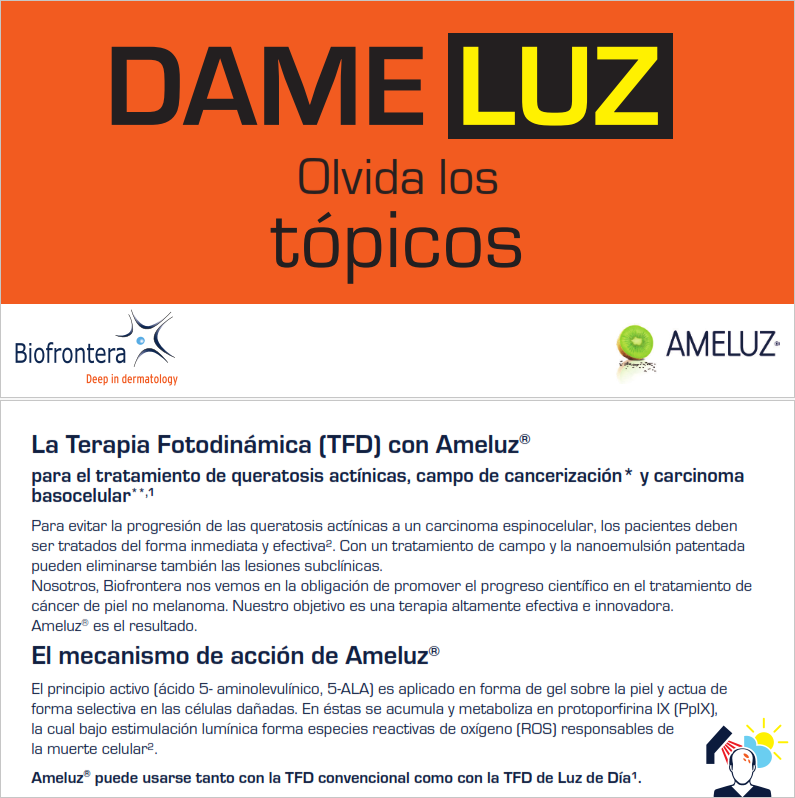 DAME LUZ

Olvida los tópicos

Biofrontera
Deep in dermatology

AMELUZ®

La Terapia Fotodinámica (TFD) con Ameluz®

para el tratamiento de queratosis actínicas, campo de cancerización* y carcinoma basocelular**,¹

Para evitar la progresión de las queratosis actínicas a un carcinoma espinocelular, los pacientes deben ser tratados del forma inmediata y efectiva². Con un tratamiento de campo y la nanoemulsión patentada pueden eliminarse también las lesiones subclínicas.
Nosotros, Biofrontera nos vemos en la obligación de promover el progreso científico en el tratamiento de cáncer de piel no melanoma. Nuestro objetivo es una terapia altamente efectiva e innovadora. Ameluz® es el resultado.

El mecanismo de acción de Ameluz®

El principio activo (ácido 5- aminolevulínico, 5-ALA) es aplicado en forma de gel sobre la piel y actua de forma selectiva en las células dañadas. En éstas se acumula y metaboliza en protoporfirina IX (PpIX), la cual bajo estimulación lumínica forma especies reactivas de oxígeno (ROS) responsables de la muerte celular².

Ameluz® puede usarse tanto con la TFD convencional como con la TFD de Luz de Día¹.